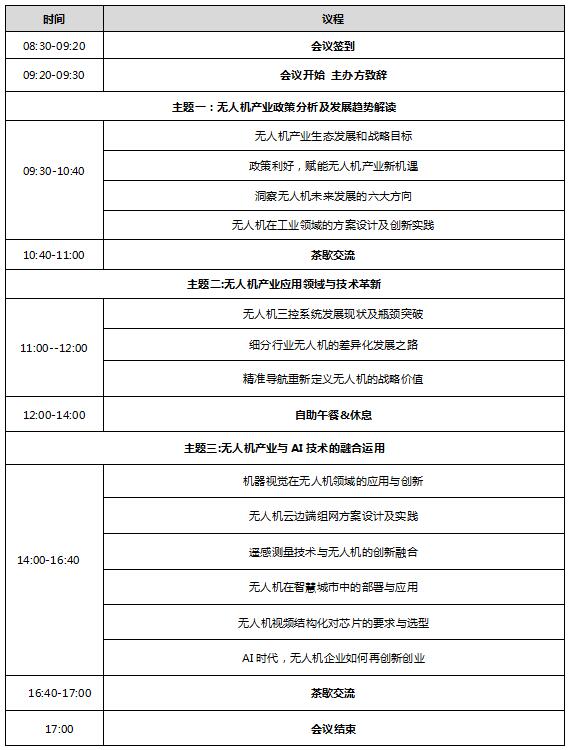 | 时间 | 议程 |
|---|---|
| 08:30-09:20 | 会议签到 |
| 09:20-09:30 | 会议开始 主办方致辞 |
| 主题一：无人机产业政策分析及发展趋势解读 | |
| 09:30-10:40 | 无人机产业生态发展和战略目标 |
| | 政策利好，赋能无人机产业新机遇 |
| | 洞察无人机未来发展的六大方向 |
| | 无人机在工业领域的方案设计及创新实践 |
| 10:40-11:00 | 茶歇交流 |
| 主题二:无人机产业应用领域与技术革新 | |
| 11:00--12:00 | 无人机三控系统发展现状及瓶颈突破 |
| | 细分行业无人机的差异化发展之路 |
| | 精准导航重新定义无人机的战略价值 |
| 12:00-14:00 | 自助午餐&休息 |
| 主题三:无人机产业与 AI 技术的融合运用 | |
| 14:00-16:40 | 机器视觉在无人机领域的应用与创新 |
| | 无人机云边端组网方案设计及实践 |
| | 遥感测量技术与无人机的创新融合 |
| | 无人机在智慧城市中的部署与应用 |
| | 无人机视频结构化对芯片的要求与选型 |
| | AI 时代，无人机企业如何再创新创业 |
| 16:40-17:00 | 茶歇交流 |
| 17:00 | 会议结束 |